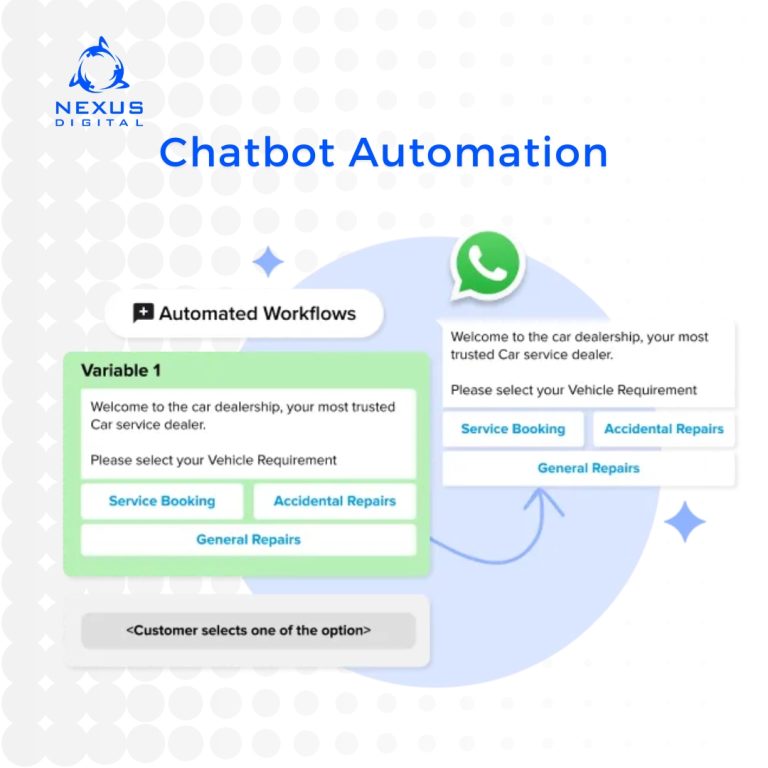 NEXUS
DIGITAL

Chatbot Automation

Automated Workflows

Variable 1

Welcome to the car dealership, your most trusted Car service dealer.

Please select your Vehicle Requirement

Service Booking

Accidental Repairs

General Repairs

<Customer selects one of the option>

Welcome to the car dealership, your most trusted Car service dealer.

Please select your Vehicle Requirement

Service Booking

Accidental Repairs

General Repairs